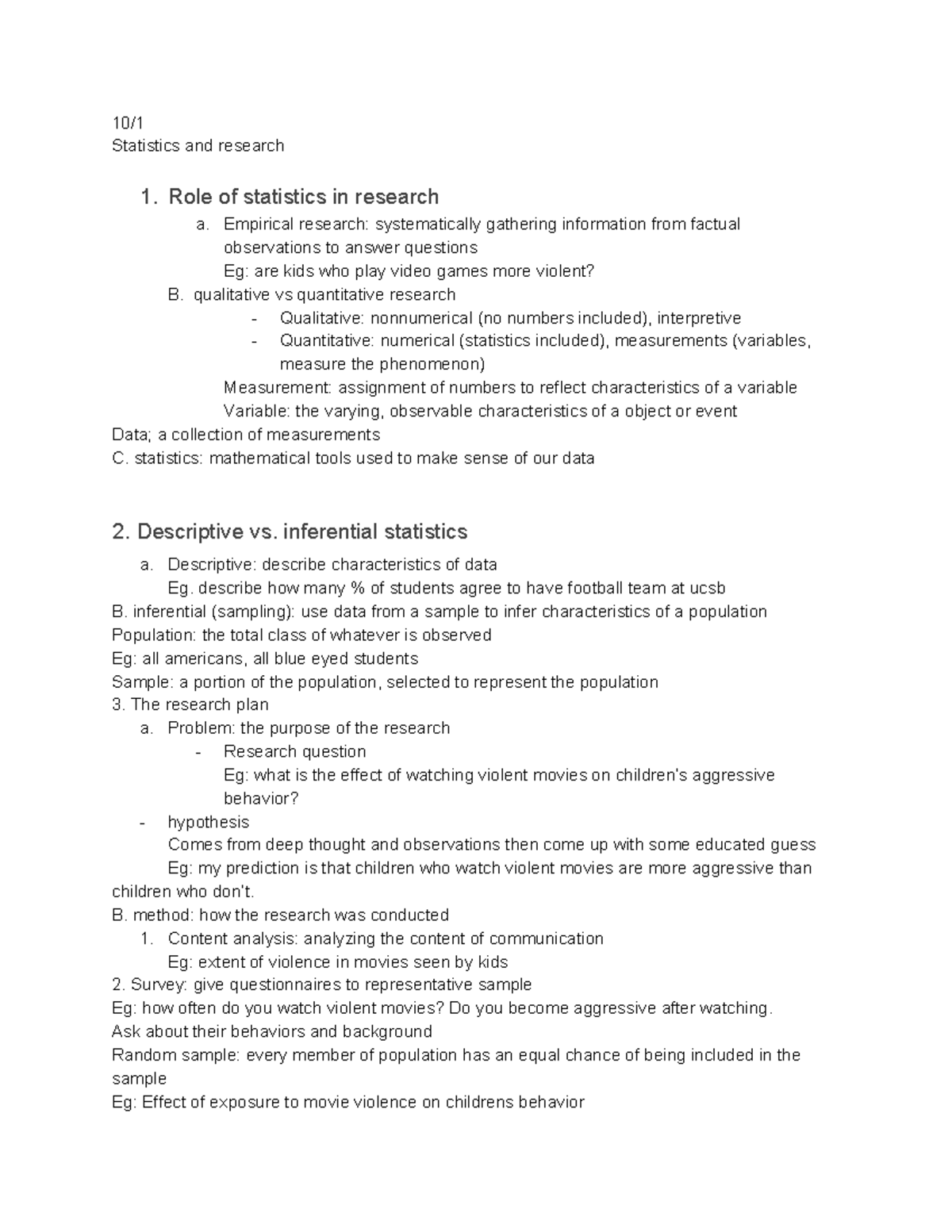 10/1
Statistics and research

1. Role of statistics in research
a. Empirical research: systematically gathering information from factual observations to answer questions
Eg: are kids who play video games more violent?
B. qualitative vs quantitative research
- Qualitative: nonnumerical (no numbers included), interpretive
- Quantitative: numerical (statistics included), measurements (variables, measure the phenomenon)
Measurement: assignment of numbers to reflect characteristics of a variable
Variable: the varying, observable characteristics of a object or event
Data; a collection of measurements
C. statistics: mathematical tools used to make sense of our data

2. Descriptive vs. inferential statistics
a. Descriptive: describe characteristics of data
Eg. describe how many % of students agree to have football team at ucsb
B. inferential (sampling): use data from a sample to infer characteristics of a population
Population: the total class of whatever is observed
Eg: all americans, all blue eyed students
Sample: a portion of the population, selected to represent the population
3. The research plan
a. Problem: the purpose of the research
- Research question
Eg: what is the effect of watching violent movies on children's aggressive behavior?
- hypothesis
Comes from deep thought and observations then come up with some educated guess
Eg: my prediction is that children who watch violent movies are more aggressive than children who don't.
B. method: how the research was conducted
1. Content analysis: analyzing the content of communication
Eg: extent of violence in movies seen by kids
2. Survey: give questionnaires to representative sample
Eg: how often do you watch violent movies? Do you become aggressive after watching.
Ask about their behaviors and background
Random sample: every member of population has an equal chance of being included in the sample
Eg: Effect of exposure to movie violence on childrens behavior